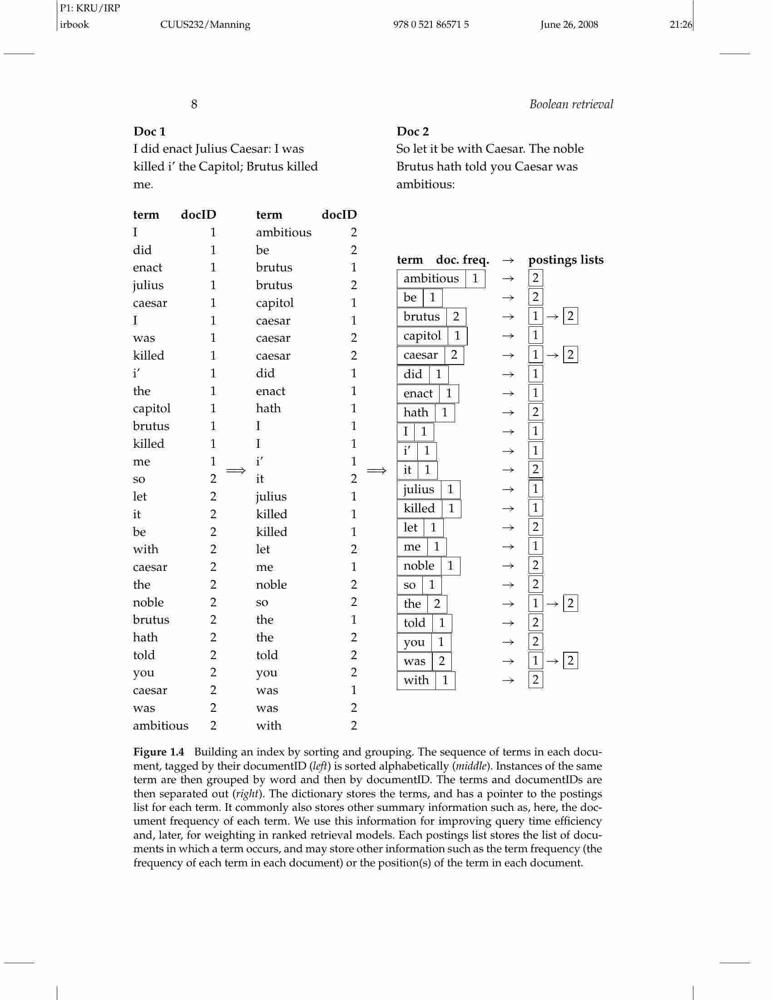 P1: KRU/IRP
irbook CUUS232/Manning 978 0 521 86571 5 June 26, 2008 21:26

8 Boolean retrieval

**Doc 1**
I did enact Julius Caesar: I was killed i' the Capitol; Brutus killed me.

**Doc 2**
So let it be with Caesar. The noble Brutus hath told you Caesar was ambitious:

| term | docID |
|---|---|
| I | 1 |
| did | 1 |
| enact | 1 |
| julius | 1 |
| caesar | 1 |
| I | 1 |
| was | 1 |
| killed | 1 |
| i' | 1 |
| the | 1 |
| capitol | 1 |
| brutus | 1 |
| killed | 1 |
| me | 1 |
| so | 2 |
| let | 2 |
| it | 2 |
| be | 2 |
| with | 2 |
| caesar | 2 |
| the | 2 |
| noble | 2 |
| brutus | 2 |
| hath | 2 |
| told | 2 |
| you | 2 |
| caesar | 2 |
| was | 2 |
| ambitious | 2 |

$\Longrightarrow$

| term | docID |
|---|---|
| ambitious | 2 |
| be | 2 |
| brutus | 1 |
| brutus | 2 |
| capitol | 1 |
| caesar | 1 |
| caesar | 2 |
| caesar | 2 |
| did | 1 |
| enact | 1 |
| hath | 1 |
| I | 1 |
| I | 1 |
| i' | 1 |
| it | 2 |
| julius | 1 |
| killed | 1 |
| killed | 1 |
| let | 2 |
| me | 1 |
| noble | 2 |
| so | 2 |
| the | 1 |
| the | 2 |
| told | 2 |
| you | 2 |
| was | 1 |
| was | 2 |
| with | 2 |

$\Longrightarrow$

| term | doc. freq. | $\rightarrow$ | postings lists |
|---|---|---|---|
| ambitious | 1 | $\rightarrow$ | 2 |
| be | 1 | $\rightarrow$ | 2 |
| brutus | 2 | $\rightarrow$ | 1 $\rightarrow$ 2 |
| capitol | 1 | $\rightarrow$ | 1 |
| caesar | 2 | $\rightarrow$ | 1 $\rightarrow$ 2 |
| did | 1 | $\rightarrow$ | 1 |
| enact | 1 | $\rightarrow$ | 1 |
| hath | 1 | $\rightarrow$ | 2 |
| I | 1 | $\rightarrow$ | 1 |
| i' | 1 | $\rightarrow$ | 1 |
| it | 1 | $\rightarrow$ | 2 |
| julius | 1 | $\rightarrow$ | 1 |
| killed | 1 | $\rightarrow$ | 1 |
| let | 1 | $\rightarrow$ | 2 |
| me | 1 | $\rightarrow$ | 1 |
| noble | 1 | $\rightarrow$ | 2 |
| so | 1 | $\rightarrow$ | 2 |
| the | 2 | $\rightarrow$ | 1 $\rightarrow$ 2 |
| told | 1 | $\rightarrow$ | 2 |
| you | 1 | $\rightarrow$ | 2 |
| was | 2 | $\rightarrow$ | 1 $\rightarrow$ 2 |
| with | 1 | $\rightarrow$ | 2 |

**Figure 1.4** Building an index by sorting and grouping. The sequence of terms in each document, tagged by their documentID (*left*) is sorted alphabetically (*middle*). Instances of the same term are then grouped by word and then by documentID. The terms and documentIDs are then separated out (*right*). The dictionary stores the terms, and has a pointer to the postings list for each term. It commonly also stores other summary information such as, here, the document frequency of each term. We use this information for improving query time efficiency and, later, for weighting in ranked retrieval models. Each postings list stores the list of documents in which a term occurs, and may store other information such as the term frequency (the frequency of each term in each document) or the position(s) of the term in each document.